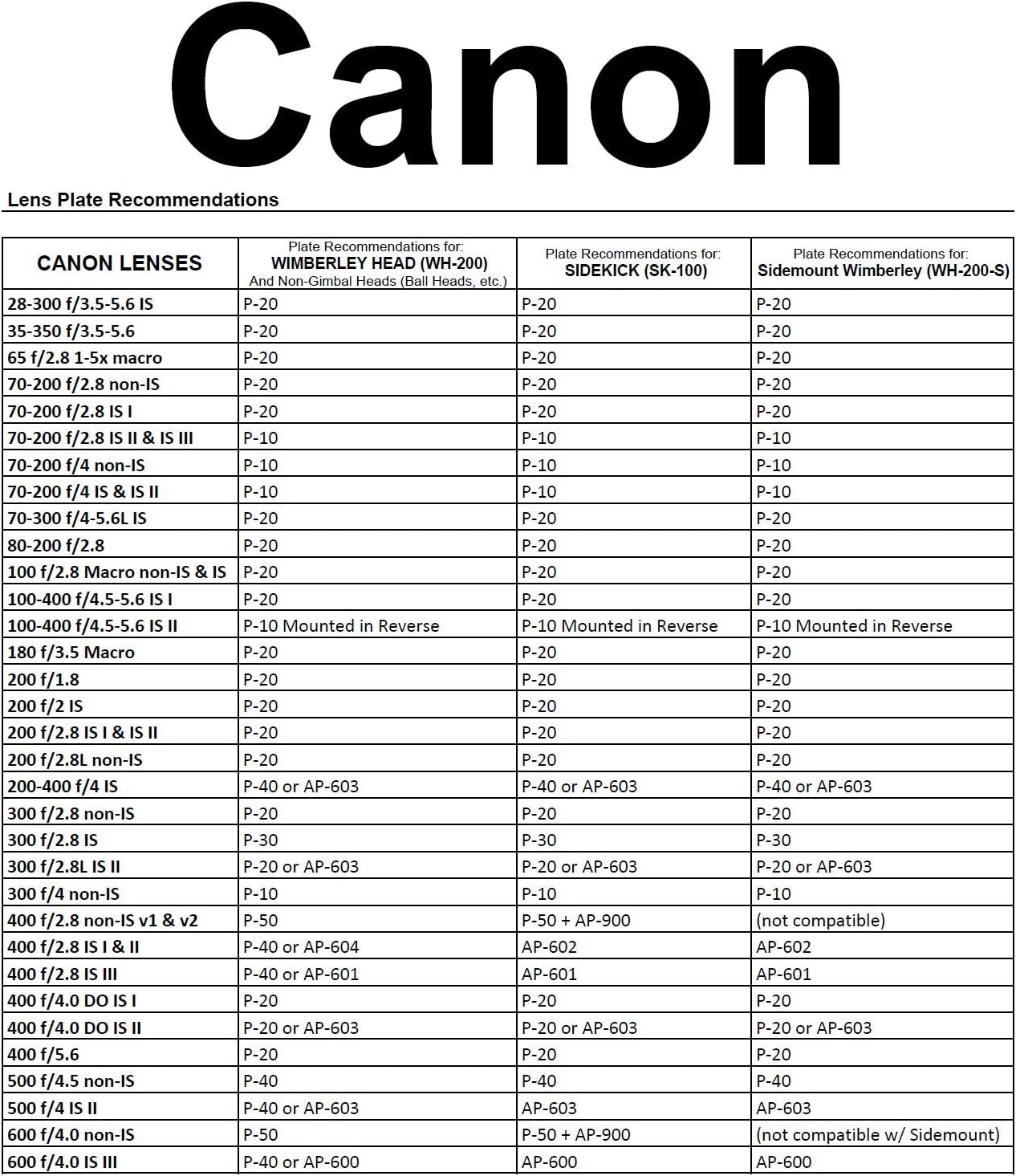 Canon

Lens Plate Recommendations

| CANON LENSES | Plate Recommendations for: WIMBERLEY HEAD (WH-200) And Non-Gimbal Heads (Ball Heads, etc.) | Plate Recommendations for: SIDEKICK (SK-100) | Plate Recommendations for: Sidemount Wimberley (WH-200-S) |
|---|---|---|---|
| 28-300 f/3.5-5.6 IS | P-20 | P-20 | P-20 |
| 35-350 f/3.5-5.6 | P-20 | P-20 | P-20 |
| 65 f/2.8 1-5x macro | P-20 | P-20 | P-20 |
| 70-200 f/2.8 non-IS | P-20 | P-20 | P-20 |
| 70-200 f/2.8 IS I | P-20 | P-20 | P-20 |
| 70-200 f/2.8 IS II & IS III | P-10 | P-10 | P-10 |
| 70-200 f/4 non-IS | P-10 | P-10 | P-10 |
| 70-200 f/4 IS & IS II | P-10 | P-10 | P-10 |
| 70-300 f/4-5.6L IS | P-20 | P-20 | P-20 |
| 80-200 f/2.8 | P-20 | P-20 | P-20 |
| 100 f/2.8 Macro non-IS & IS | P-20 | P-20 | P-20 |
| 100-400 f/4.5-5.6 IS I | P-20 | P-20 | P-20 |
| 100-400 f/4.5-5.6 IS II | P-10 Mounted in Reverse | P-10 Mounted in Reverse | P-10 Mounted in Reverse |
| 180 f/3.5 Macro | P-20 | P-20 | P-20 |
| 200 f/1.8 | P-20 | P-20 | P-20 |
| 200 f/2 IS | P-20 | P-20 | P-20 |
| 200 f/2.8 IS I & IS II | P-20 | P-20 | P-20 |
| 200 f/2.8L non-IS | P-20 | P-20 | P-20 |
| 200-400 f/4 IS | P-40 or AP-603 | P-40 or AP-603 | P-40 or AP-603 |
| 300 f/2.8 non-IS | P-20 | P-20 | P-20 |
| 300 f/2.8 IS | P-30 | P-30 | P-30 |
| 300 f/2.8L IS II | P-20 or AP-603 | P-20 or AP-603 | P-20 or AP-603 |
| 300 f/4 non-IS | P-10 | P-10 | P-10 |
| 400 f/2.8 non-IS v1 & v2 | P-50 | P-50 + AP-900 | (not compatible) |
| 400 f/2.8 IS I & II | P-40 or AP-604 | AP-602 | AP-602 |
| 400 f/2.8 IS III | P-40 or AP-601 | AP-601 | AP-601 |
| 400 f/4.0 DO IS I | P-20 | P-20 | P-20 |
| 400 f/4.0 DO IS II | P-20 or AP-603 | P-20 or AP-603 | P-20 or AP-603 |
| 400 f/5.6 | P-20 | P-20 | P-20 |
| 500 f/4.5 non-IS | P-40 | P-40 | P-40 |
| 500 f/4 IS II | P-40 or AP-603 | AP-603 | AP-603 |
| 600 f/4.0 non-IS | P-50 | P-50 + AP-900 | (not compatible w/ Sidemount) |
| 600 f/4.0 IS III | P-40 or AP-600 | AP-600 | AP-600 |